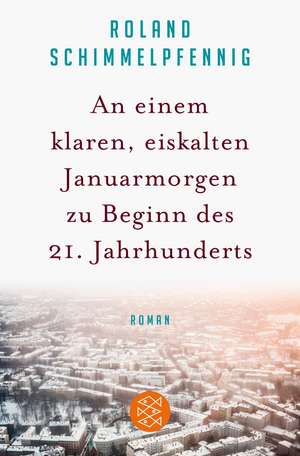 ROLAND SCHIMMELPFENNIG

An einem klaren, eiskalten Januarmorgen zu Beginn des 21. Jahrhunderts

ROMAN